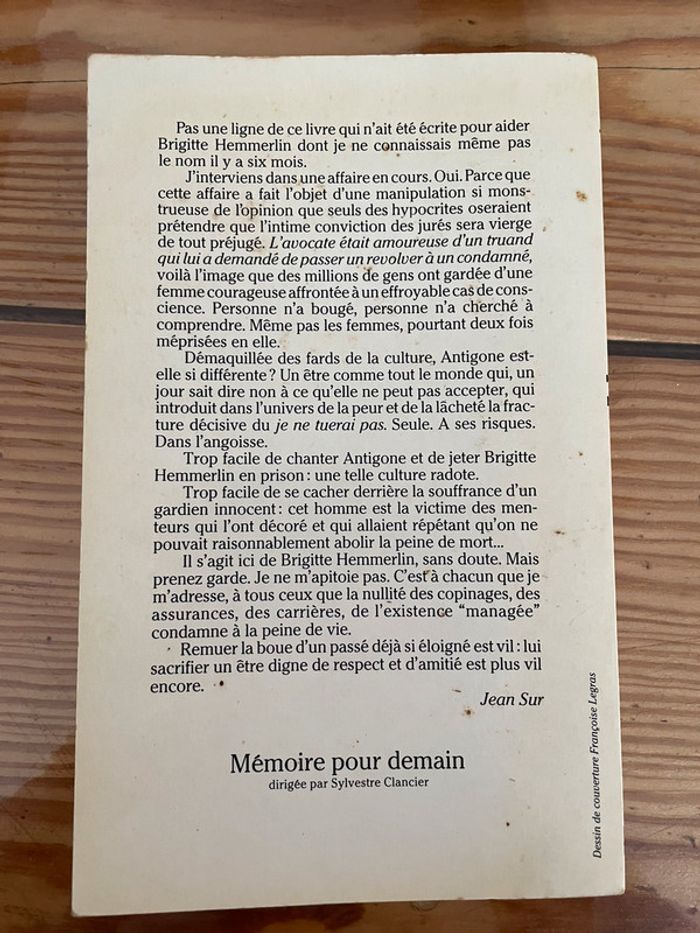 Pas une ligne de ce livre qui n'ait été écrite pour aider Brigitte Hemmerlin dont je ne connaissais même pas le nom il y a six mois.

J'interviens dans une affaire en cours. Oui. Parce que cette affaire a fait l'objet d'une manipulation si monstrueuse de l'opinion que seuls des hypocrites oseraient prétendre que l'intime conviction des jurés sera vierge de tout préjugé. L'avocate était amoureuse d'un truand qui lui a demandé de passer un revolver à un condamné, voilà l'image que des millions de gens ont gardée d'une femme courageuse affrontée à un effroyable cas de conscience. Personne n'a bougé, personne n'a cherché à comprendre. Même pas les femmes, pourtant deux fois méprisées en elle.

Démaquillée des fards de la culture, Antigone est-elle si différente ? Un être comme tout le monde qui, un jour sait dire non à ce qu'elle ne peut pas accepter, qui introduit dans l'univers de la peur et de la lâcheté la fracture décisive du je ne tuerai pas. Seule. A ses risques. Dans l'angoisse.

Trop facile de chanter Antigone et de jeter Brigitte Hemmerlin en prison : une telle culture radote.

Trop facile de se cacher derrière la souffrance d'un gardien innocent : cet homme est la victime des menteurs qui l'ont décoré et qui allaient répétant qu'on ne pouvait raisonnablement abolir la peine de mort...

Il s'agit ici de Brigitte Hemmerlin, sans doute. Mais prenez garde. Je ne m'apitoie pas. C'est à chacun que je m'adresse, à tous ceux que la nullité des copinages, des assurances, des carrières, de l'existence "managée" condamne à la peine de vie.

Remuer la boue d'un passé déjà si éloigné est vil : lui sacrifier un être digne de respect et d'amitié est plus vil encore.

Jean Sur

Mémoire pour demain
dirigée par Sylvestre Clancier

Dessin de couverture Françoise Legras